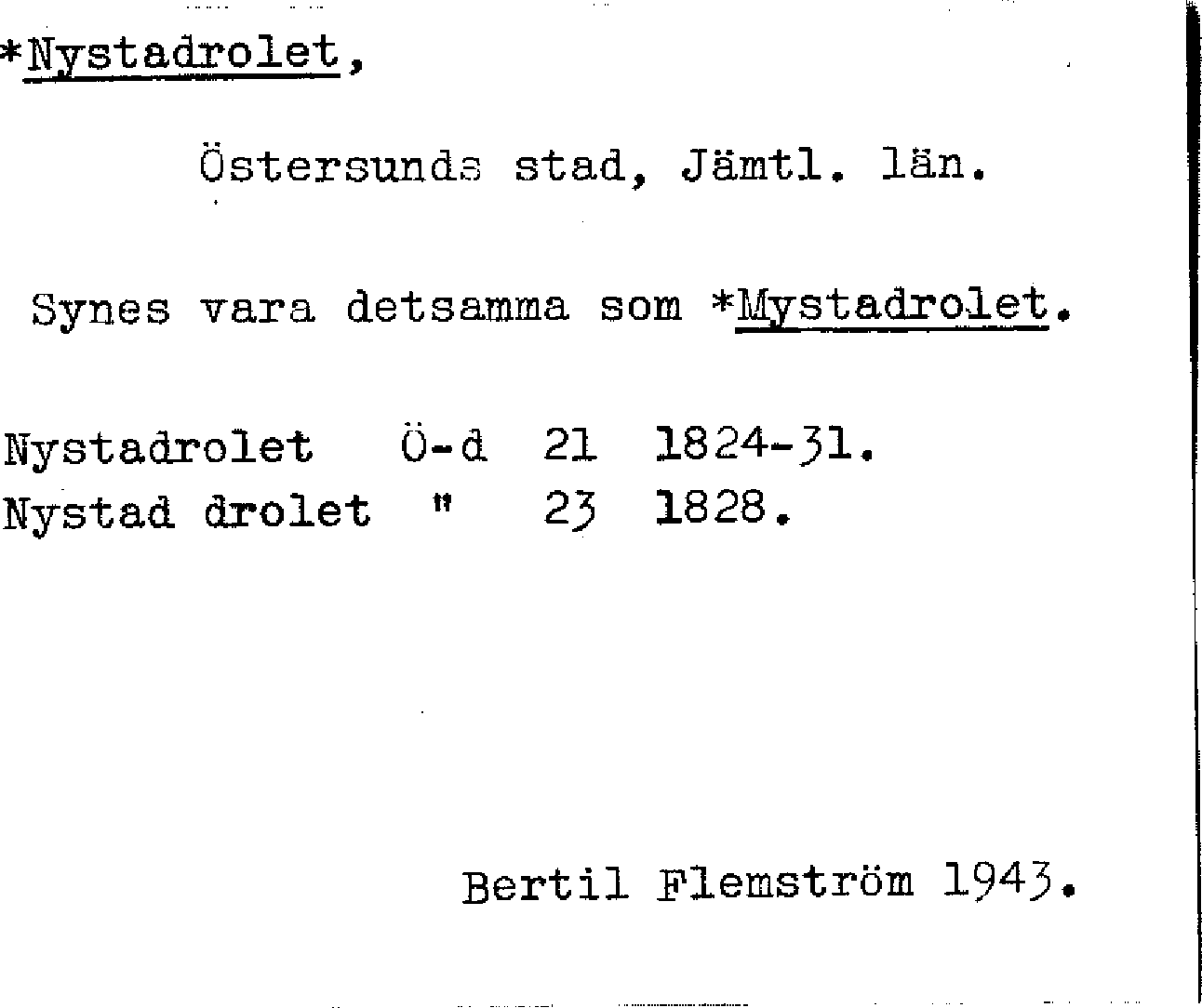 *Nystadrolet,

Östersunds stad, Jämtl. län.

Synes vara detsamma som *Mystadrolet.

Nystadrolet Ö-d 21 1824-31.
Nystad drolet " 23 1828.

Bertil Flemström 1943.